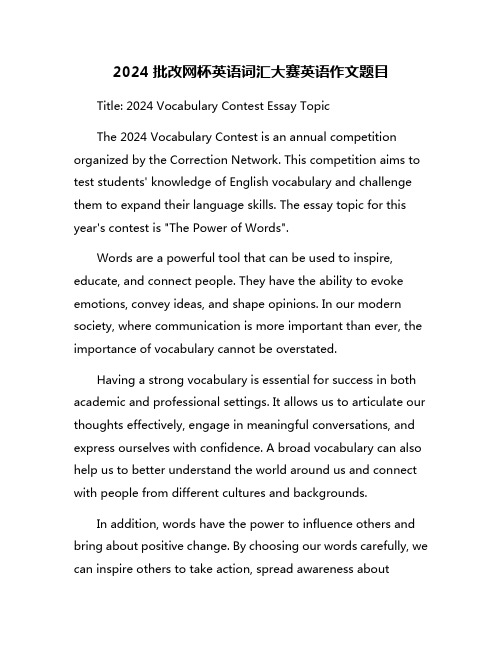 2024 批改网杯英语词汇大赛英语作文题目

Title: 2024 Vocabulary Contest Essay Topic

The 2024 Vocabulary Contest is an annual competition organized by the Correction Network. This competition aims to test students' knowledge of English vocabulary and challenge them to expand their language skills. The essay topic for this year's contest is "The Power of Words".

Words are a powerful tool that can be used to inspire, educate, and connect people. They have the ability to evoke emotions, convey ideas, and shape opinions. In our modern society, where communication is more important than ever, the importance of vocabulary cannot be overstated.

Having a strong vocabulary is essential for success in both academic and professional settings. It allows us to articulate our thoughts effectively, engage in meaningful conversations, and express ourselves with confidence. A broad vocabulary can also help us to better understand the world around us and connect with people from different cultures and backgrounds.

In addition, words have the power to influence others and bring about positive change. By choosing our words carefully, we can inspire others to take action, spread awareness about